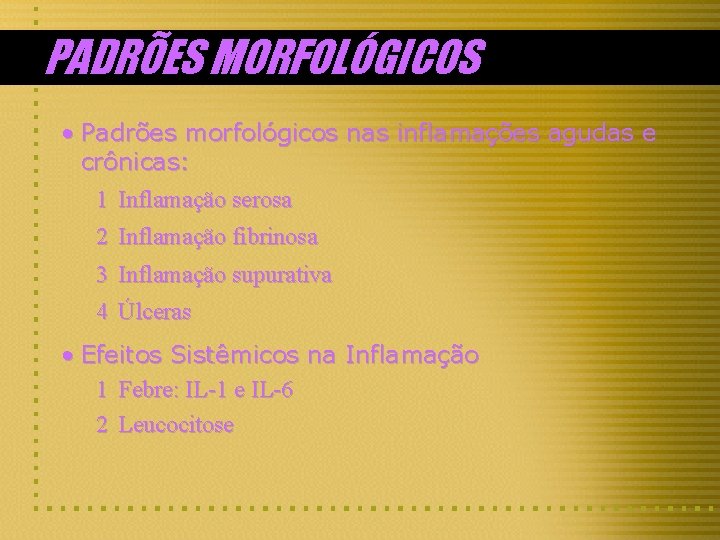 PADRÕES MORFOLÓGICOS

• Padrões morfológicos nas inflamações agudas e crônicas:

1 Inflamação serosa

2 Inflamação fibrinosa

3 Inflamação supurativa

4 Úlceras

• Efeitos Sistêmicos na Inflamação

1 Febre: IL-1 e IL-6

2 Leucocitose